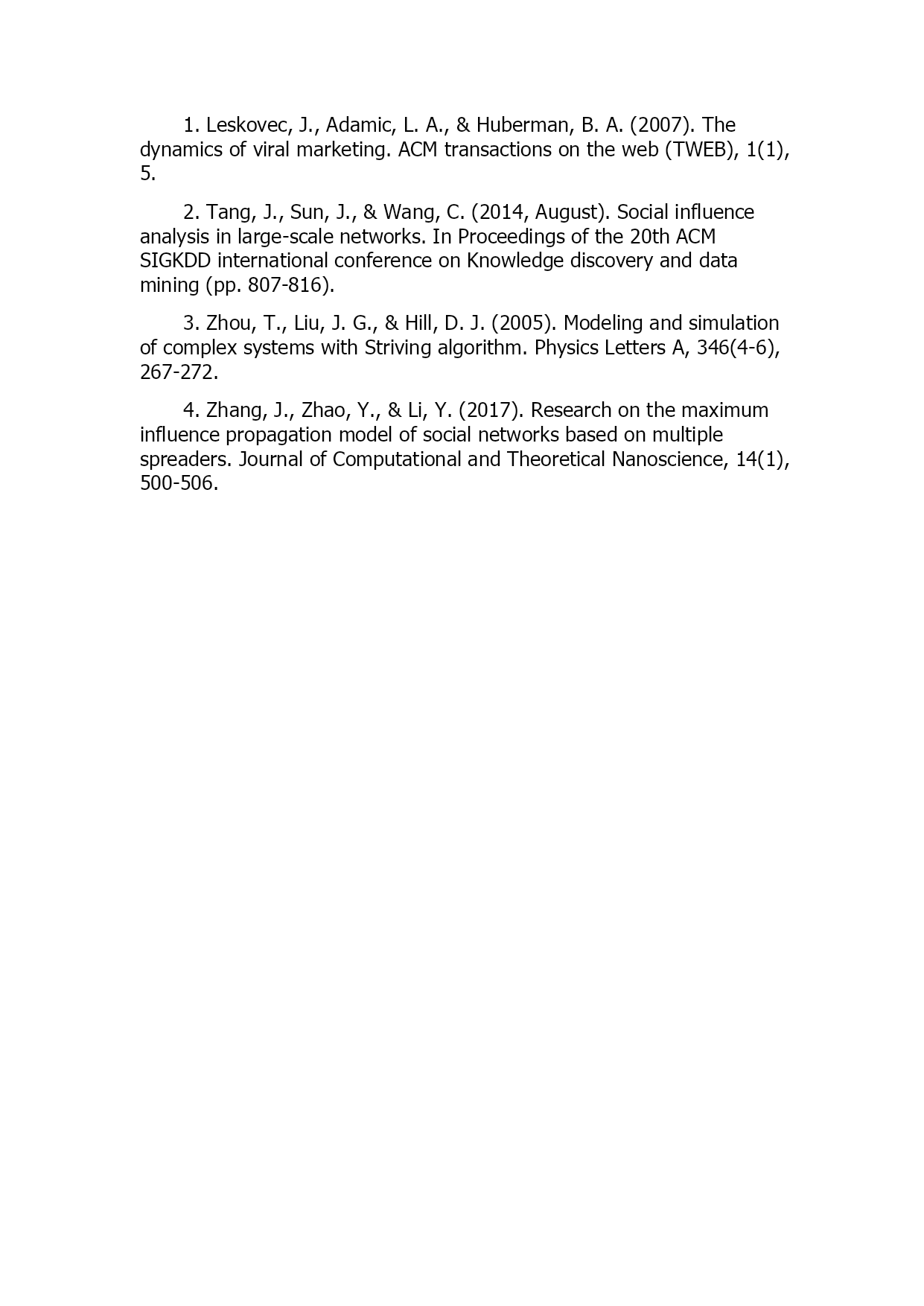 1. Leskovec, J., Adamic, L. A., & Huberman, B. A. (2007). The dynamics of viral marketing. ACM transactions on the web (TWEB), 1(1), 5.

2. Tang, J., Sun, J., & Wang, C. (2014, August). Social influence analysis in large-scale networks. In Proceedings of the 20th ACM SIGKDD international conference on Knowledge discovery and data mining (pp. 807-816).

3. Zhou, T., Liu, J. G., & Hill, D. J. (2005). Modeling and simulation of complex systems with Striving algorithm. Physics Letters A, 346(4-6), 267-272.

4. Zhang, J., Zhao, Y., & Li, Y. (2017). Research on the maximum influence propagation model of social networks based on multiple spreaders. Journal of Computational and Theoretical Nanoscience, 14(1), 500-506.